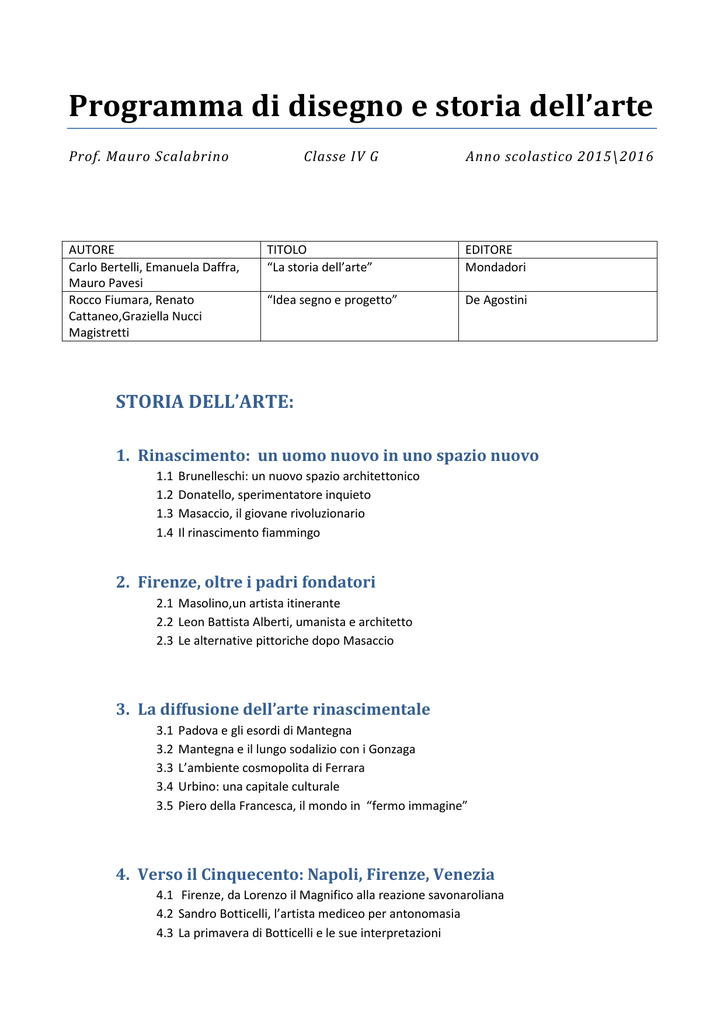 Programma di disegno e storia dell’arte

Prof. Mauro Scalabrino Classe IV G Anno scolastico 2015\2016

| AUTORE | TITOLO | EDITORE |
|---|---|---|
| Carlo Bertelli, Emanuela Daffra, Mauro Pavesi | “La storia dell’arte” | Mondadori |
| Rocco Fiumara, Renato Cattaneo,Graziella Nucci Magistretti | “Idea segno e progetto” | De Agostini |

STORIA DELL’ARTE:

1. Rinascimento: un uomo nuovo in uno spazio nuovo
1.1 Brunelleschi: un nuovo spazio architettonico
1.2 Donatello, sperimentatore inquieto
1.3 Masaccio, il giovane rivoluzionario
1.4 Il rinascimento fiammingo

2. Firenze, oltre i padri fondatori
2.1 Masolino,un artista itinerante
2.2 Leon Battista Alberti, umanista e architetto
2.3 Le alternative pittoriche dopo Masaccio

3. La diffusione dell’arte rinascimentale
3.1 Padova e gli esordi di Mantegna
3.2 Mantegna e il lungo sodalizio con i Gonzaga
3.3 L’ambiente cosmopolita di Ferrara
3.4 Urbino: una capitale culturale
3.5 Piero della Francesca, il mondo in “fermo immagine”

4. Verso il Cinquecento: Napoli, Firenze, Venezia
4.1 Firenze, da Lorenzo il Magnifico alla reazione savonaroliana
4.2 Sandro Botticelli, l’artista mediceo per antonomasia
4.3 La primavera di Botticelli e le sue interpretazioni